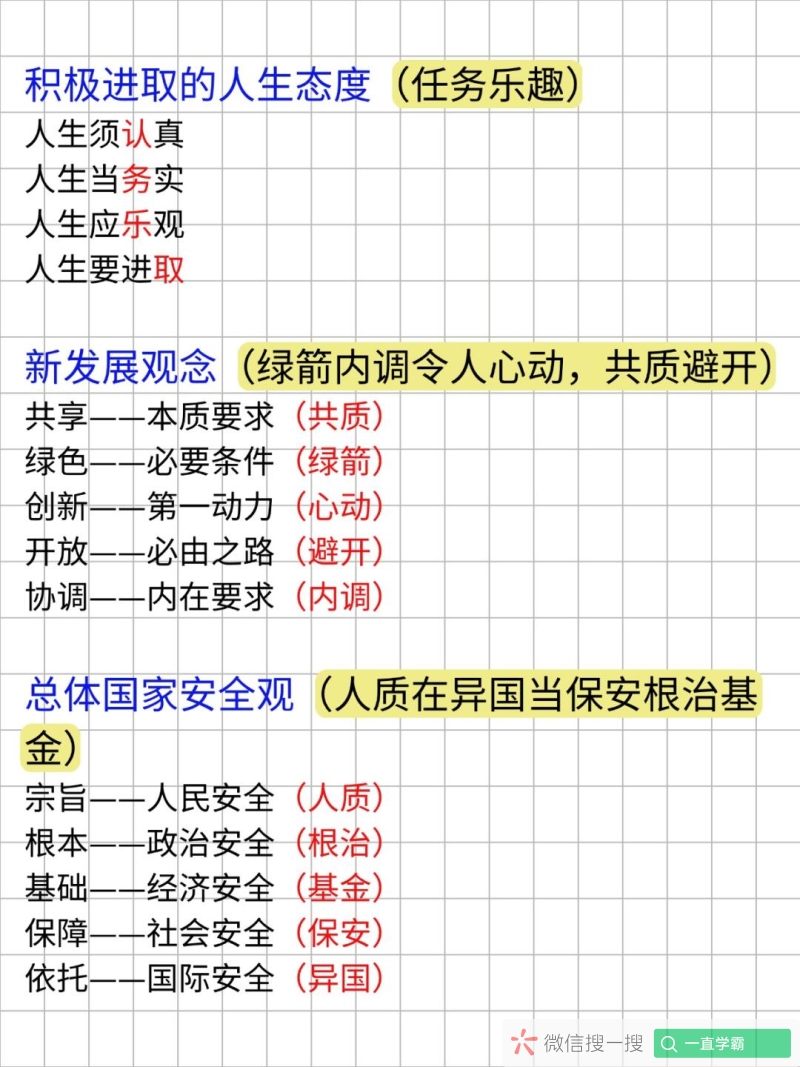 积极进取的人生态度（任务乐趣）
人生须认真
人生当务实
人生应乐观
人生要进取

新发展观念（绿箭内调令人心动，共质避开）
共享——本质要求（共质）
绿色——必要条件（绿箭）
创新——第一动力（心动）
开放——必由之路（避开）
协调——内在要求（内调）

总体国家安全观（人质在异国当保安根治基金）
宗旨——人民安全（人质）
根本——政治安全（根治）
基础——经济安全（基金）
保障——社会安全（保安）
依托——国际安全（异国）

微信搜一搜
一直学霸